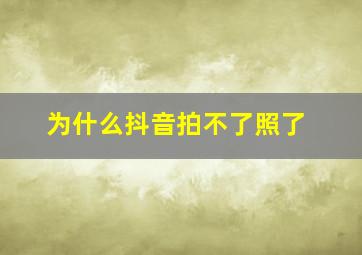 为什么抖音拍不了照了